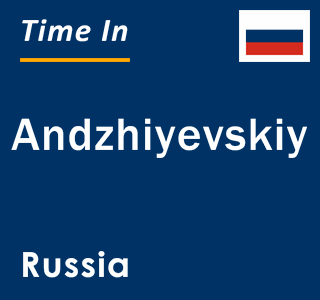 Time In

Andzhiyevskiy

Russia